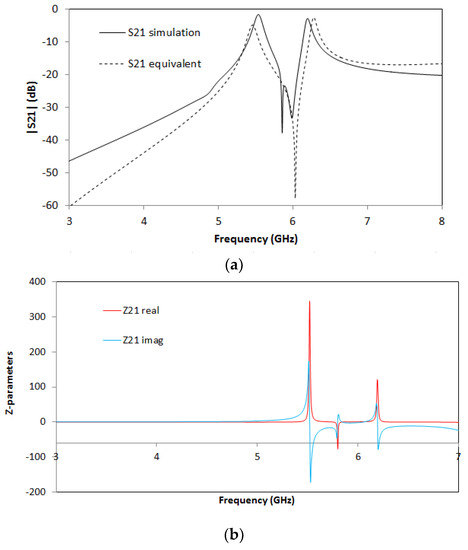 0
-10
-20
-30
-40
-50
-60
|S21| (dB)
S21 simulation
S21 equivalent
3
4
5
6
7
8
Frequency (GHz)
(a)

400
300
200
100
0
-100
-200
Z-parameters
Z21 real
Z21 imag
3
4
5
6
7
Frequency (GHz)
(b)